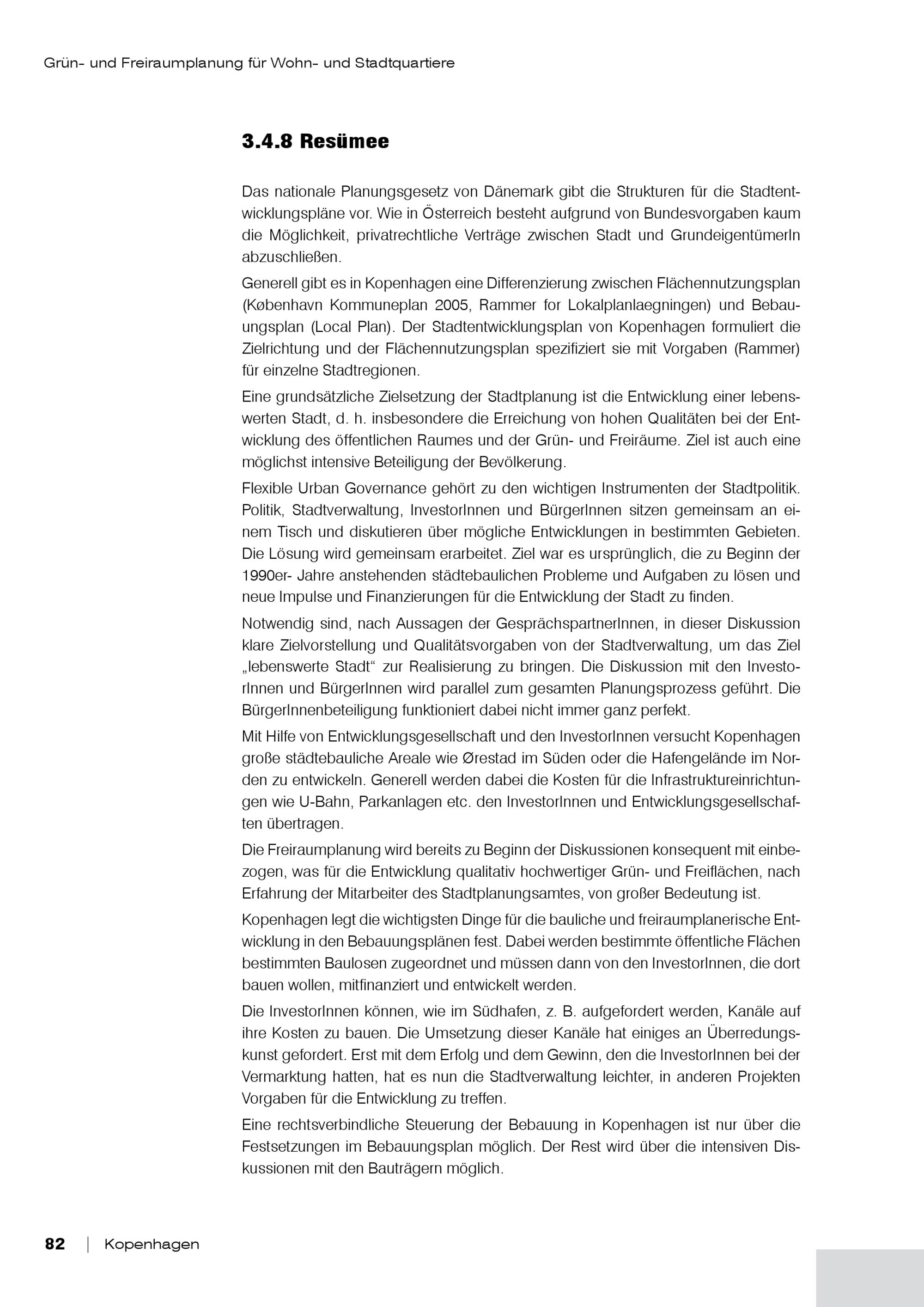 Grün- und Freiraumplanung für Wohn- und Stadtquartiere

3.4.8 Resümee

Das nationale Planungsgesetz von Dänemark gibt die Strukturen für die Stadtentwicklungspläne vor. Wie in Österreich besteht aufgrund von Bundesvorgaben kaum die Möglichkeit, privatrechtliche Verträge zwischen Stadt und GrundeigentümerIn abzuschließen.

Generell gibt es in Kopenhagen eine Differenzierung zwischen Flächennutzungsplan (København Kommuneplan 2005, Rammer for Lokalplanlaegningen) und Bebauungsplan (Local Plan). Der Stadtentwicklungsplan von Kopenhagen formuliert die Zielrichtung und der Flächennutzungsplan spezifiziert sie mit Vorgaben (Rammer) für einzelne Stadtregionen.

Eine grundsätzliche Zielsetzung der Stadtplanung ist die Entwicklung einer lebenswerten Stadt, d. h. insbesondere die Erreichung von hohen Qualitäten bei der Entwicklung des öffentlichen Raumes und der Grün- und Freiräume. Ziel ist auch eine möglichst intensive Beteiligung der Bevölkerung.

Flexible Urban Governance gehört zu den wichtigen Instrumenten der Stadtpolitik. Politik, Stadtverwaltung, InvestorInnen und BürgerInnen sitzen gemeinsam an einem Tisch und diskutieren über mögliche Entwicklungen in bestimmten Gebieten. Die Lösung wird gemeinsam erarbeitet. Ziel war es ursprünglich, die zu Beginn der 1990er- Jahre anstehenden städtebaulichen Probleme und Aufgaben zu lösen und neue Impulse und Finanzierungen für die Entwicklung der Stadt zu finden.

Notwendig sind, nach Aussagen der GesprächspartnerInnen, in dieser Diskussion klare Zielvorstellung und Qualitätsvorgaben von der Stadtverwaltung, um das Ziel „lebenswerte Stadt“ zur Realisierung zu bringen. Die Diskussion mit den InvestorInnen und BürgerInnen wird parallel zum gesamten Planungsprozess geführt. Die BürgerInnenbeteiligung funktioniert dabei nicht immer ganz perfekt.

Mit Hilfe von Entwicklungsgesellschaft und den InvestorInnen versucht Kopenhagen große städtebauliche Areale wie Ørestad im Süden oder die Hafengelände im Norden zu entwickeln. Generell werden dabei die Kosten für die Infrastruktureinrichtungen wie U-Bahn, Parkanlagen etc. den InvestorInnen und Entwicklungsgesellschaften übertragen.

Die Freiraumplanung wird bereits zu Beginn der Diskussionen konsequent mit einbezogen, was für die Entwicklung qualitativ hochwertiger Grün- und Freiflächen, nach Erfahrung der Mitarbeiter des Stadtplanungsamtes, von großer Bedeutung ist.

Kopenhagen legt die wichtigsten Dinge für die bauliche und freiraumplanerische Entwicklung in den Bebauungsplänen fest. Dabei werden bestimmte öffentliche Flächen bestimmten Baulosen zugeordnet und müssen dann von den InvestorInnen, die dort bauen wollen, mitfinanziert und entwickelt werden.

Die InvestorInnen können, wie im Südhafen, z. B. aufgefordert werden, Kanäle auf ihre Kosten zu bauen. Die Umsetzung dieser Kanäle hat einiges an Überredungskunst gefordert. Erst mit dem Erfolg und dem Gewinn, den die InvestorInnen bei der Vermarktung hatten, hat es nun die Stadtverwaltung leichter, in anderen Projekten Vorgaben für die Entwicklung zu treffen.

Eine rechtsverbindliche Steuerung der Bebauung in Kopenhagen ist nur über die Festsetzungen im Bebauungsplan möglich. Der Rest wird über die intensiven Diskussionen mit den Bauträgern möglich.

82 | Kopenhagen